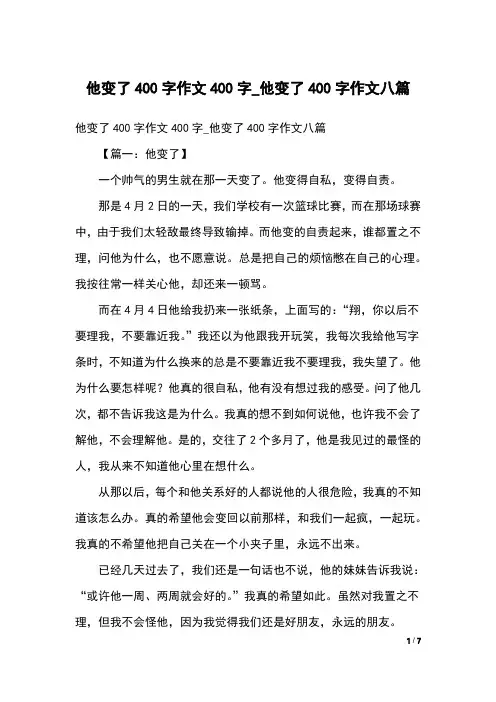 他变了 400 字作文 400 字_他变了 400 字作文八篇

他变了 400 字作文 400 字_他变了 400 字作文八篇

【篇一：他变了】

一个帅气的男生就在那一天变了。他变得自私，变得自责。

那是 4 月 2 日的一天，我们学校有一次篮球比赛，而在那场球赛中，由于我们太轻敌最终导致输掉。而他变的自责起来，谁都置之不理，问他为什么，也不愿意说。总是把自己的烦恼憋在自己的心理。我按往常一样关心他，却还来一顿骂。

而在 4 月 4 日他给我扔来一张纸条，上面写的：“翔，你以后不要理我，不要靠近我。”我还以为他跟我开玩笑，我每次我给他写字条时，不知道为什么换来的总是不要靠近我不要理我，我失望了。他为什么要怎样呢？他真的很自私，他有没有想过我的感受。问了他几次，都不告诉我这是为什么。我真的想不到如何说他，也许我不会了解他，不会理解他。是的，交往了 2 个多月了，他是我见过的最怪的人，我从来不知道他心里在想什么。

从那以后，每个和他关系好的人都说他的人很危险，我真的不知道该怎么办。真的希望他会变回以前那样，和我们一起疯，一起玩。我真的不希望他把自己关在一个小夹子里，永远不出来。

已经几天过去了，我们还是一句话也不说，他的妹妹告诉我说：“或许他一周、两周就会好的。”我真的希望如此。虽然对我置之不理，但我不会怪他，因为我觉得我们还是好朋友，永远的朋友。

1 / 7